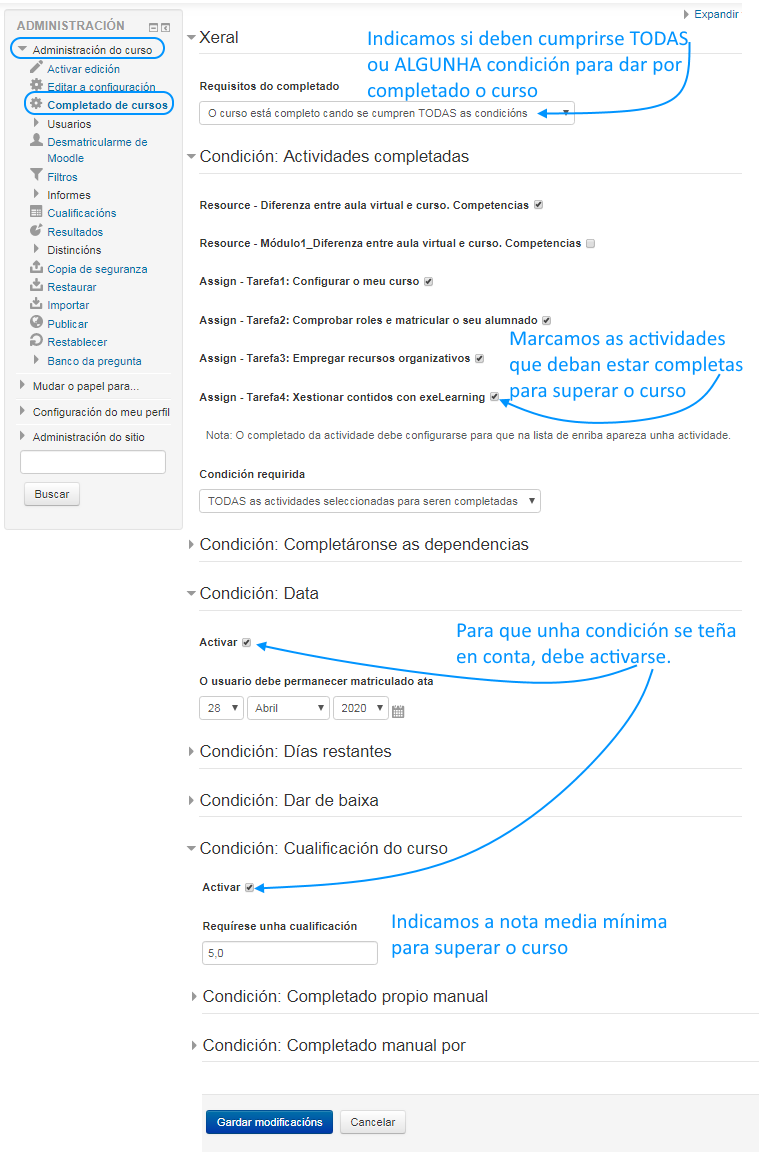 ADMINISTRACIÓN

Administración do curso
Activar edición
Editar a configuración
Completado de cursos
Usuarios
Desmatricularme de Moodle
Filtros
Informes
Cualificacións
Resultados
Distincións
Copia de seguranza
Restaurar
Importar
Publicar
Restablecer
Banco da pregunta
Mudar o papel para...
Configuración do meu perfil
Administración do sitio

Buscar

Expandir

Xeral

Indicamos si deben cumprirse TODAS ou ALGUNHA condición para dar por completado o curso

Requisitos do completado
O curso está completo cando se cumpren TODAS as condicións

Condición: Actividades completadas

Resource - Diferenza entre aula virtual e curso. Competencias

Resource - Módulo1_Diferenza entre aula virtual e curso. Competencias

Assign - Tarefa1: Configurar o meu curso

Assign - Tarefa2: Comprobar roles e matricular o seu alumnado

Assign - Tarefa3: Empregar recursos organizativos

Assign - Tarefa4: Xestionar contidos con exeLearning

Marcamos as actividades que deban estar completas para superar o curso

Nota: O completado da actividade debe configurarse para que na lista de enriba apareza unha actividade.

Condición requirida
TODAS as actividades seleccionadas para seren completadas

Condición: Completáronse as dependencias

Condición: Data

Activar

Para que unha condición se teña en conta, debe activarse.

O usuario debe permanecer matriculado ata
28 Abril 2020

Condición: Días restantes

Condición: Dar de baixa

Condición: Cualificación do curso

Activar

Requírese unha cualificación
5,0

Indicamos a nota media mínima para superar o curso

Condición: Completado propio manual

Condición: Completado manual por

Gardar modificacións Cancelar